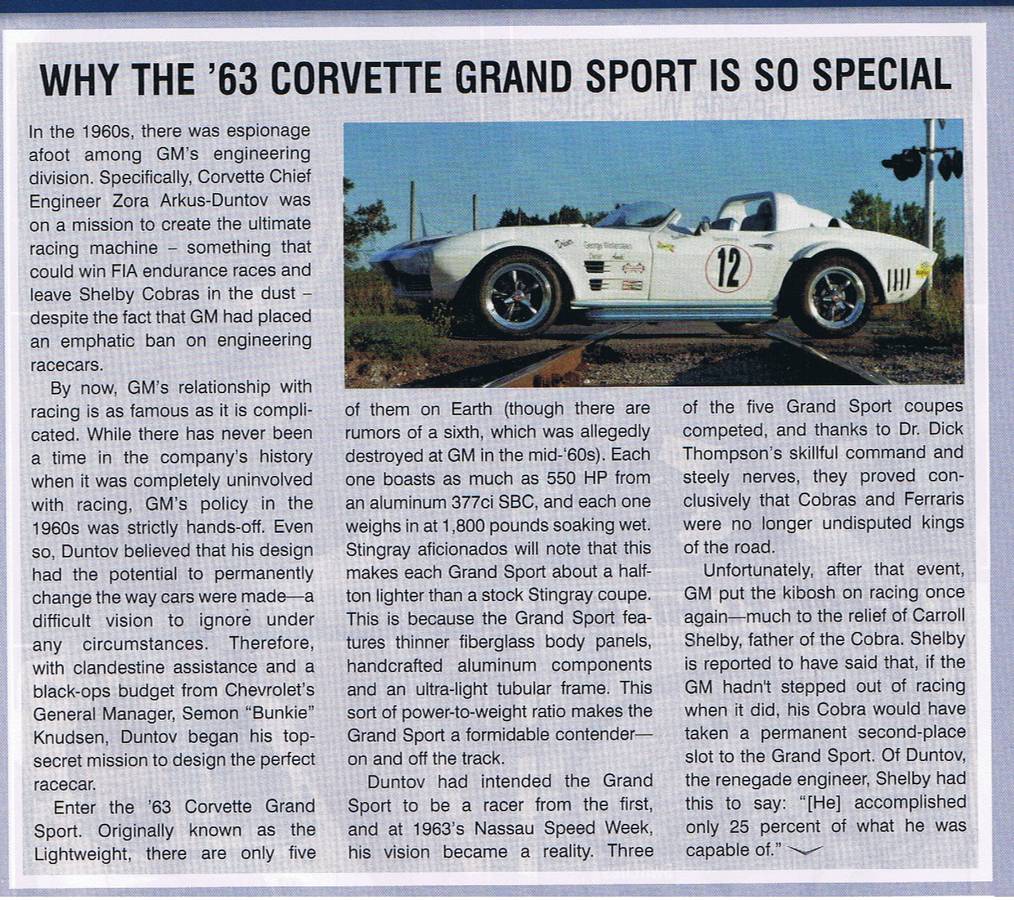 WHY THE '63 CORVETTE GRAND SPORT IS SO SPECIAL

In the 1960s, there was espionage afoot among GM's engineering division. Specifically, Corvette Chief Engineer Zora Arkus-Duntov was on a mission to create the ultimate racing machine – something that could win FIA endurance races and leave Shelby Cobras in the dust – despite the fact that GM had placed an emphatic ban on engineering racecars.

By now, GM's relationship with racing is as famous as it is complicated. While there has never been a time in the company's history when it was completely uninvolved with racing, GM's policy in the 1960s was strictly hands-off. Even so, Duntov believed that his design had the potential to permanently change the way cars were made—a difficult vision to ignore under any circumstances. Therefore, with clandestine assistance and a black-ops budget from Chevrolet's General Manager, Semon "Bunkie" Knudsen, Duntov began his top-secret mission to design the perfect racecar.

Enter the '63 Corvette Grand Sport. Originally known as the Lightweight, there are only five of them on Earth (though there are rumors of a sixth, which was allegedly destroyed at GM in the mid-'60s). Each one boasts as much as 550 HP from an aluminum 377ci SBC, and each one weighs in at 1,800 pounds soaking wet. Stingray aficionados will note that this makes each Grand Sport about a half-ton lighter than a stock Stingray coupe. This is because the Grand Sport features thinner fiberglass body panels, handcrafted aluminum components and an ultra-light tubular frame. This sort of power-to-weight ratio makes the Grand Sport a formidable contender—on and off the track.

Duntov had intended the Grand Sport to be a racer from the first, and at 1963's Nassau Speed Week, his vision became a reality. Three of the five Grand Sport coupes competed, and thanks to Dr. Dick Thompson's skillful command and steely nerves, they proved conclusively that Cobras and Ferraris were no longer undisputed kings of the road.

Unfortunately, after that event, GM put the kibosh on racing once again—much to the relief of Carroll Shelby, father of the Cobra. Shelby is reported to have said that, if the GM hadn't stepped out of racing when it did, his Cobra would have taken a permanent second-place slot to the Grand Sport. Of Duntov, the renegade engineer, Shelby had this to say: "[He] accomplished only 25 percent of what he was capable of."

12